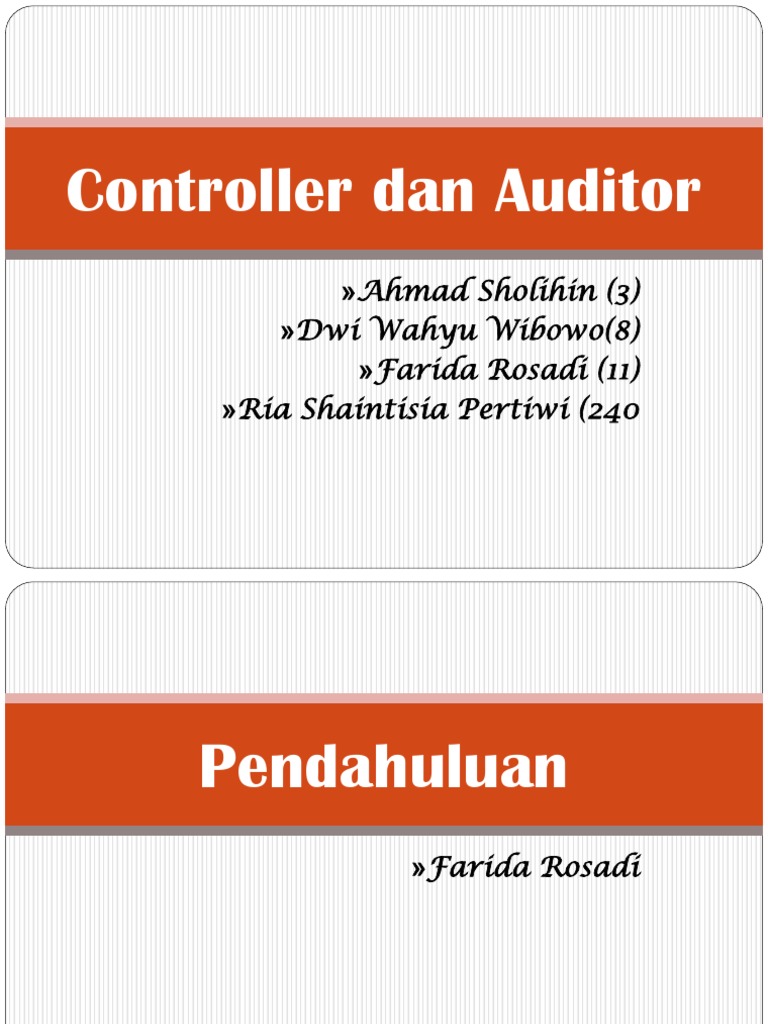 Controller dan Auditor

»Ahmad Sholihin (3)
»Dwi Wahyu Wibowo(8)
»Farida Rosadi (11)
»Ria Shaintisia Pertiwi (240

Pendahuluan

»Farida Rosadi